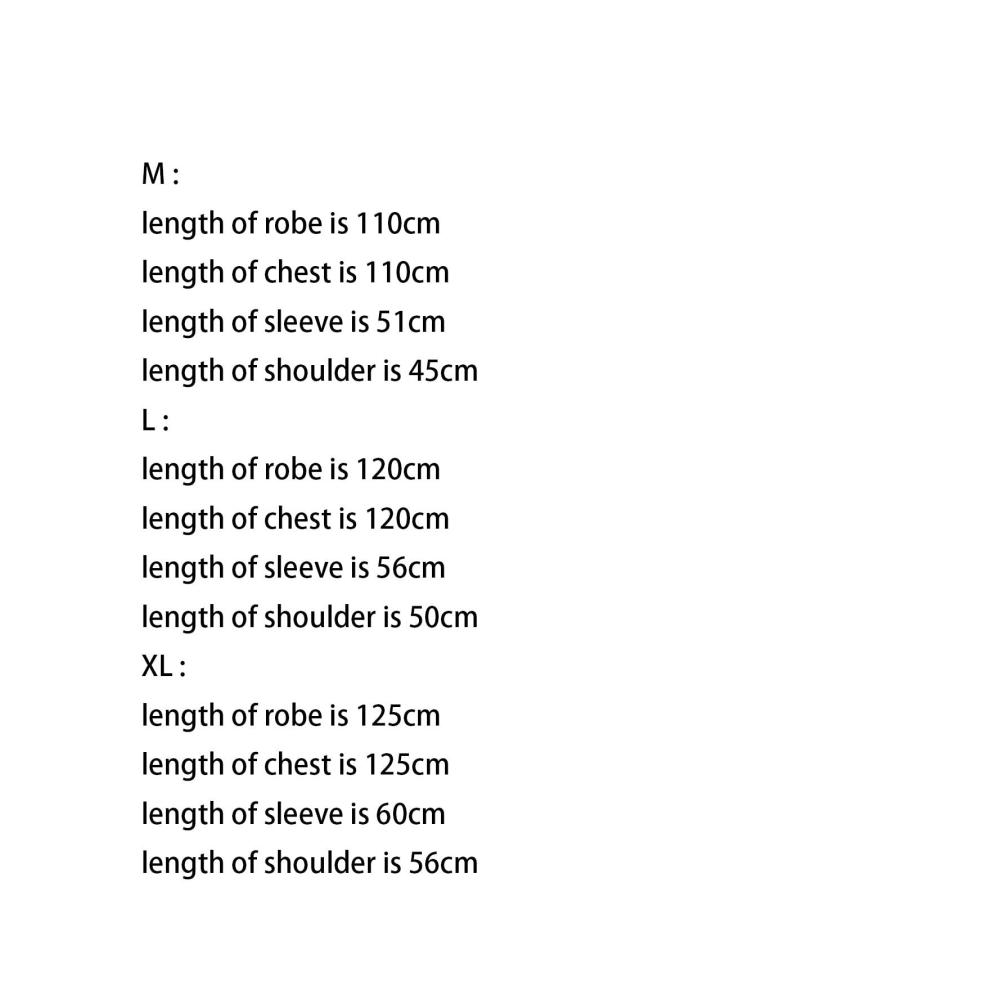 M :
length of robe is 110cm
length of chest is 110cm
length of sleeve is 51cm
length of shoulder is 45cm
L :
length of robe is 120cm
length of chest is 120cm
length of sleeve is 56cm
length of shoulder is 50cm
XL :
length of robe is 125cm
length of chest is 125cm
length of sleeve is 60cm
length of shoulder is 56cm